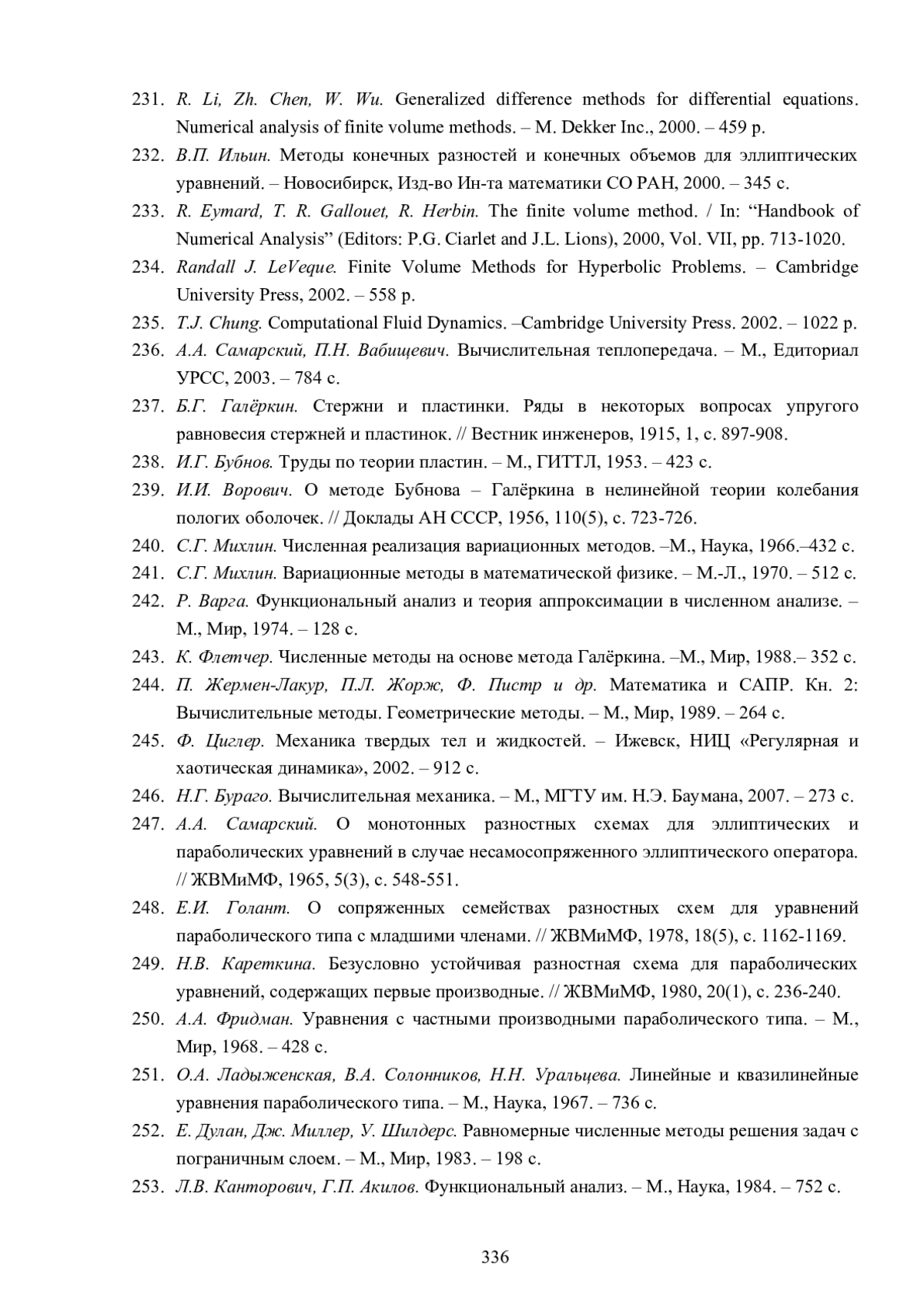 231. R. Li, Zh. Chen, W. Wu. Generalized difference methods for differential equations. Numerical analysis of finite volume methods. – M. Dekker Inc., 2000. – 459 p.

232. В.П. Ильин. Методы конечных разностей и конечных объемов для эллиптических уравнений. – Новосибирск, Изд-во Ин-та математики СО РАН, 2000. – 345 с.

233. R. Eymard, T. R. Gallouet, R. Herbin. The finite volume method. / In: “Handbook of Numerical Analysis” (Editors: P.G. Ciarlet and J.L. Lions), 2000, Vol. VII, pp. 713-1020.

234. Randall J. LeVeque. Finite Volume Methods for Hyperbolic Problems. – Cambridge University Press, 2002. – 558 p.

235. T.J. Chung. Computational Fluid Dynamics. –Cambridge University Press. 2002. – 1022 p.

236. А.А. Самарский, П.Н. Вабищевич. Вычислительная теплопередача. – М., Едиториал УРСС, 2003. – 784 с.

237. Б.Г. Галёркин. Стержни и пластинки. Ряды в некоторых вопросах упругого равновесия стержней и пластинок. // Вестник инженеров, 1915, 1, с. 897-908.

238. И.Г. Бубнов. Труды по теории пластин. – М., ГИТТЛ, 1953. – 423 с.

239. И.И. Ворович. О методе Бубнова – Галёркина в нелинейной теории колебания пологих оболочек. // Доклады АН СССР, 1956, 110(5), с. 723-726.

240. С.Г. Михлин. Численная реализация вариационных методов. –М., Наука, 1966.–432 с.

241. С.Г. Михлин. Вариационные методы в математической физике. – М.-Л., 1970. – 512 с.

242. Р. Варга. Функциональный анализ и теория аппроксимации в численном анализе. – М., Мир, 1974. – 128 с.

243. К. Флетчер. Численные методы на основе метода Галёркина. –М., Мир, 1988.– 352 с.

244. П. Жермен-Лакур, П.Л. Жорж, Ф. Пистр и др. Математика и САПР. Кн. 2: Вычислительные методы. Геометрические методы. – М., Мир, 1989. – 264 с.

245. Ф. Циглер. Механика твердых тел и жидкостей. – Ижевск, НИЦ «Регулярная и хаотическая динамика», 2002. – 912 с.

246. Н.Г. Бураго. Вычислительная механика. – М., МГТУ им. Н.Э. Баумана, 2007. – 273 с.

247. А.А. Самарский. О монотонных разностных схемах для эллиптических и параболических уравнений в случае несамосопряженного эллиптического оператора. // ЖВМиМФ, 1965, 5(3), с. 548-551.

248. Е.И. Голант. О сопряженных семействах разностных схем для уравнений параболического типа с младшими членами. // ЖВМиМФ, 1978, 18(5), с. 1162-1169.

249. Н.В. Кареткина. Безусловно устойчивая разностная схема для параболических уравнений, содержащих первые производные. // ЖВМиМФ, 1980, 20(1), с. 236-240.

250. А.А. Фридман. Уравнения с частными производными параболического типа. – М., Мир, 1968. – 428 с.

251. О.А. Ладыженская, В.А. Солонников, Н.Н. Уральцева. Линейные и квазилинейные уравнения параболического типа. – М., Наука, 1967. – 736 с.

252. Е. Дулан, Дж. Миллер, У. Шилдерс. Равномерные численные методы решения задач с пограничным слоем. – М., Мир, 1983. – 198 с.

253. Л.В. Канторович, Г.П. Акилов. Функциональный анализ. – М., Наука, 1984. – 752 с.

336